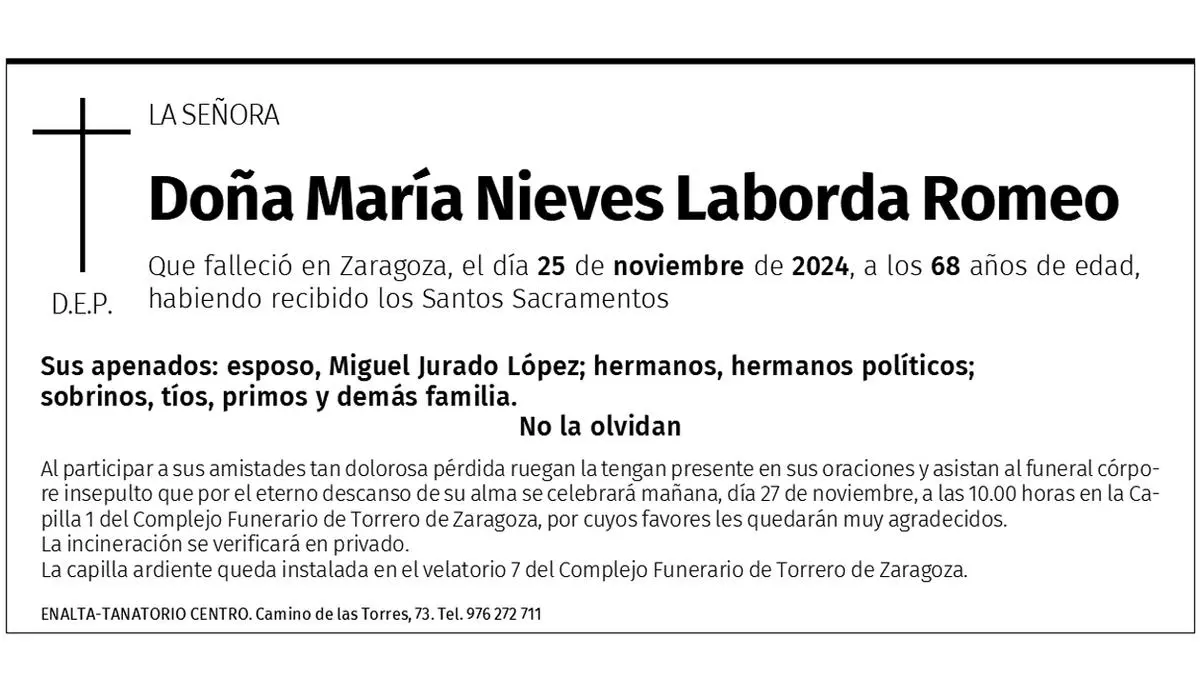 LA SEÑORA

Doña María Nieves Laborda Romeo

D.E.P.

Que falleció en Zaragoza, el día 25 de noviembre de 2024, a los 68 años de edad, habiendo recibido los Santos Sacramentos

Sus apenados: esposo, Miguel Jurado López; hermanos, hermanos políticos; sobrinos, tíos, primos y demás familia.

No la olvidan

Al participar a sus amistades tan dolorosa pérdida ruegan la tengan presente en sus oraciones y asistan al funeral córpore insepulto que por el eterno descanso de su alma se celebrará mañana, día 27 de noviembre, a las 10.00 horas en la Capilla 1 del Complejo Funerario de Torrero de Zaragoza, por cuyos favores les quedarán muy agradecidos.
La incineración se verificará en privado.
La capilla ardiente queda instalada en el velatorio 7 del Complejo Funerario de Torrero de Zaragoza.

ENALTA-TANATORIO CENTRO. Camino de las Torres, 73. Tel. 976 272 711